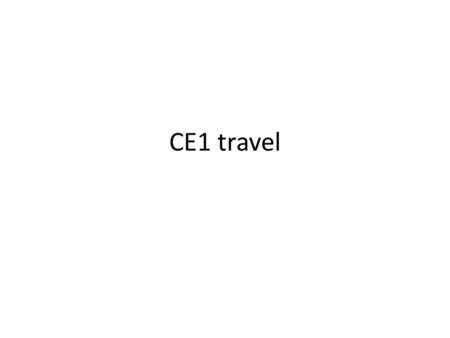 CE1 travel